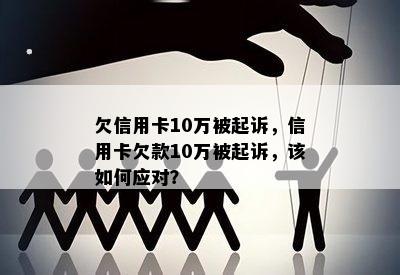 欠信用卡10万被起诉，信用卡欠款10万被起诉，该如何应对?